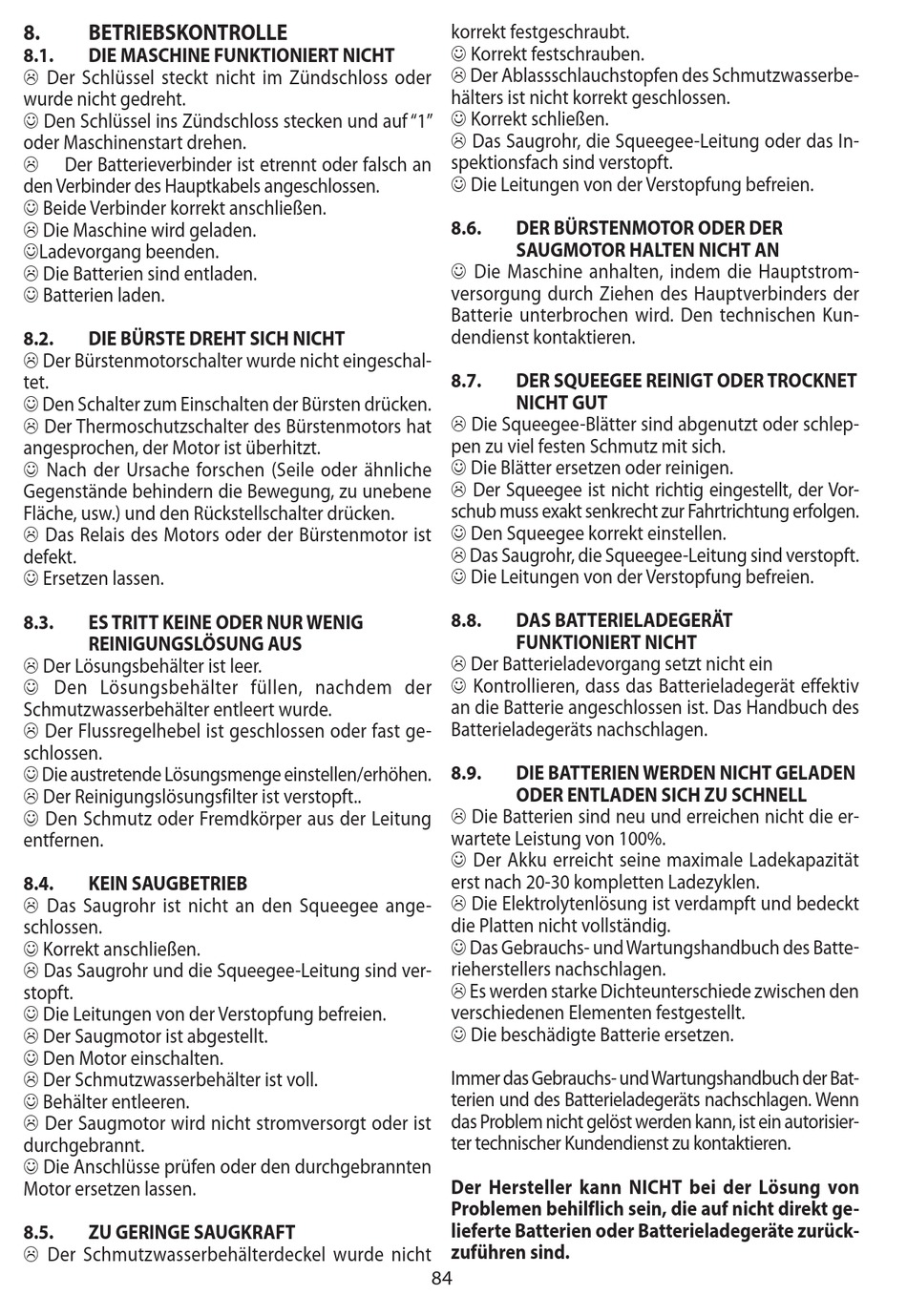 8. BETRIEBSKONTROLLE
8.1. DIE MASCHINE FUNKTIONIERT NICHT
☹ Der Schlüssel steckt nicht im Zündschloss oder wurde nicht gedreht.
☺ Den Schlüssel ins Zündschloss stecken und auf "1" oder Maschinenstart drehen.
☹ Der Batterieverbinder ist etrennt oder falsch an den Verbinder des Hauptkabels angeschlossen.
☺ Beide Verbinder korrekt anschließen.
☹ Die Maschine wird geladen.
☺Ladevorgang beenden.
☹ Die Batterien sind entladen.
☺ Batterien laden.

8.2. DIE BÜRSTE DREHT SICH NICHT
☹ Der Bürstenmotorschalter wurde nicht eingeschaltet.
☺ Den Schalter zum Einschalten der Bürsten drücken.
☹ Der Thermoschutzschalter des Bürstenmotors hat angesprochen, der Motor ist überhitzt.
☺ Nach der Ursache forschen (Seile oder ähnliche Gegenstände behindern die Bewegung, zu unebene Fläche, usw.) und den Rückstellschalter drücken.
☹ Das Relais des Motors oder der Bürstenmotor ist defekt.
☺ Ersetzen lassen.

8.3. ES TRITT KEINE ODER NUR WENIG REINIGUNGSLÖSUNG AUS
☹ Der Lösungsbehälter ist leer.
☺ Den Lösungsbehälter füllen, nachdem der Schmutzwasserbehälter entleert wurde.
☹ Der Flussregelhebel ist geschlossen oder fast geschlossen.
☺ Die austretende Lösungsmenge einstellen/erhöhen.
☹ Der Reinigungslösungsfilter ist verstopft..
☺ Den Schmutz oder Fremdkörper aus der Leitung entfernen.

8.4. KEIN SAUGBETRIEB
☹ Das Saugrohr ist nicht an den Squeegee angeschlossen.
☺ Korrekt anschließen.
☹ Das Saugrohr und die Squeegee-Leitung sind verstopft.
☺ Die Leitungen von der Verstopfung befreien.
☹ Der Saugmotor ist abgestellt.
☺ Den Motor einschalten.
☹ Der Schmutzwasserbehälter ist voll.
☺ Behälter entleeren.
☹ Der Saugmotor wird nicht stromversorgt oder ist durchgebrannt.
☺ Die Anschlüsse prüfen oder den durchgebrannten Motor ersetzen lassen.

8.5. ZU GERINGE SAUGKRAFT
☹ Der Schmutzwasserbehälterdeckel wurde nicht korrekt festgeschraubt.
☺ Korrekt festschrauben.
☹ Der Ablassschlauchstopfen des Schmutzwasserbehälters ist nicht korrekt geschlossen.
☺ Korrekt schließen.
☹ Das Saugrohr, die Squeegee-Leitung oder das Inspektionsfach sind verstopft.
☺ Die Leitungen von der Verstopfung befreien.

8.6. DER BÜRSTENMOTOR ODER DER SAUGMOTOR HALTEN NICHT AN
☺ Die Maschine anhalten, indem die Hauptstromversorgung durch Ziehen des Hauptverbinders der Batterie unterbrochen wird. Den technischen Kundendienst kontaktieren.

8.7. DER SQUEEGEE REINIGT ODER TROCKNET NICHT GUT
☹ Die Squeegee-Blätter sind abgenutzt oder schleppen zu viel festen Schmutz mit sich.
☺ Die Blätter ersetzen oder reinigen.
☹ Der Squeegee ist nicht richtig eingestellt, der Vorschub muss exakt senkrecht zur Fahrtrichtung erfolgen.
☺ Den Squeegee korrekt einstellen.
☹ Das Saugrohr, die Squeegee-Leitung sind verstopft.
☺ Die Leitungen von der Verstopfung befreien.

8.8. DAS BATTERIELADEGERÄT FUNKTIONIERT NICHT
☹ Der Batterieladevorgang setzt nicht ein
☺ Kontrollieren, dass das Batterieladegerät effektiv an die Batterie angeschlossen ist. Das Handbuch des Batterieladegeräts nachschlagen.

8.9. DIE BATTERIEN WERDEN NICHT GELADEN ODER ENTLADEN SICH ZU SCHNELL
☹ Die Batterien sind neu und erreichen nicht die erwartete Leistung von 100%.
☺ Der Akku erreicht seine maximale Ladekapazität erst nach 20-30 kompletten Ladezyklen.
☹ Die Elektrolytenlösung ist verdampft und bedeckt die Platten nicht vollständig.
☺ Das Gebrauchs- und Wartungshandbuch des Batterieherstellers nachschlagen.
☹ Es werden starke Dichteunterschiede zwischen den verschiedenen Elementen festgestellt.
☺ Die beschädigte Batterie ersetzen.

Immer das Gebrauchs- und Wartungshandbuch der Batterien und des Batterieladegeräts nachschlagen. Wenn das Problem nicht gelöst werden kann, ist ein autorisierter technischer Kundendienst zu kontaktieren.

Der Hersteller kann NICHT bei der Lösung von Problemen behilflich sein, die auf nicht direkt gelieferte Batterien oder Batterieladegeräte zurückzuführen sind.

84